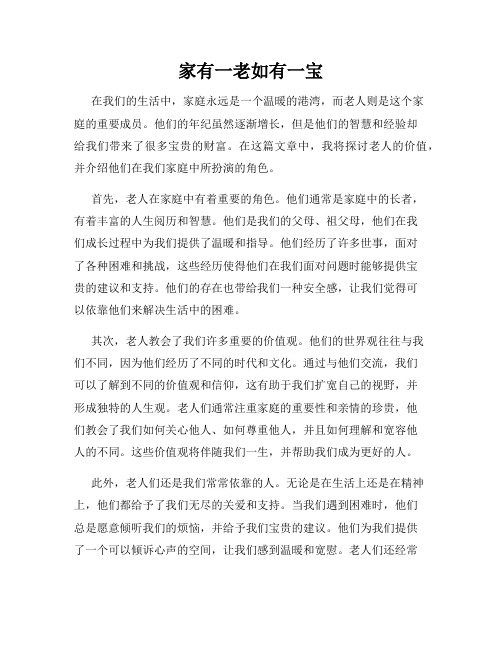 家有一老如有一宝

在我们的生活中，家庭永远是一个温暖的港湾，而老人则是这个家庭的重要成员。他们的年纪虽然逐渐增长，但是他们的智慧和经验却给我们带来了很多宝贵的财富。在这篇文章中，我将探讨老人的价值，并介绍他们在我们家庭中所扮演的角色。

首先，老人在家庭中有着重要的角色。他们通常是家庭中的长者，有着丰富的人生阅历和智慧。他们是我们的父母、祖父母，他们在我们成长过程中为我们提供了温暖和指导。他们经历了许多世事，面对了各种困难和挑战，这些经历使得他们在我们面对问题时能够提供宝贵的建议和支持。他们的存在也带给我们一种安全感，让我们觉得可以依靠他们来解决生活中的困难。

其次，老人教会了我们许多重要的价值观。他们的世界观往往与我们不同，因为他们经历了不同的时代和文化。通过与他们交流，我们可以了解到不同的价值观和信仰，这有助于我们扩宽自己的视野，并形成独特的人生观。老人们通常注重家庭的重要性和亲情的珍贵，他们教会了我们如何关心他人、如何尊重他人，并且如何理解和宽容他人的不同。这些价值观将伴随我们一生，并帮助我们成为更好的人。

此外，老人们还是我们常常依靠的人。无论是在生活上还是在精神上，他们都给予了我们无尽的关爱和支持。当我们遇到困难时，他们总是愿意倾听我们的烦恼，并给予我们宝贵的建议。他们为我们提供了一个可以倾诉心声的空间，让我们感到温暖和宽慰。老人们还经常